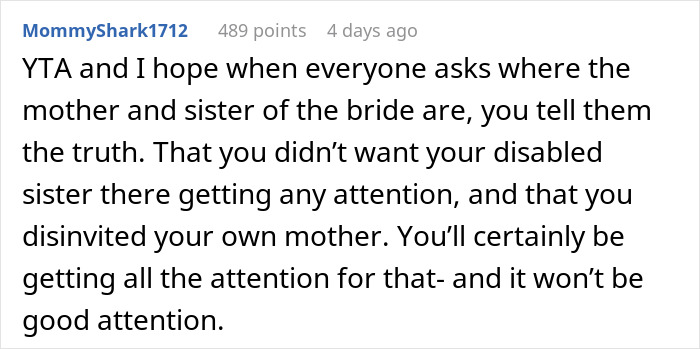 MommyShark1712 489 points 4 days ago

YTA and I hope when everyone asks where the mother and sister of the bride are, you tell them the truth. That you didn’t want your disabled sister there getting any attention, and that you disinvited your own mother. You’ll certainly be getting all the attention for that- and it won’t be good attention.